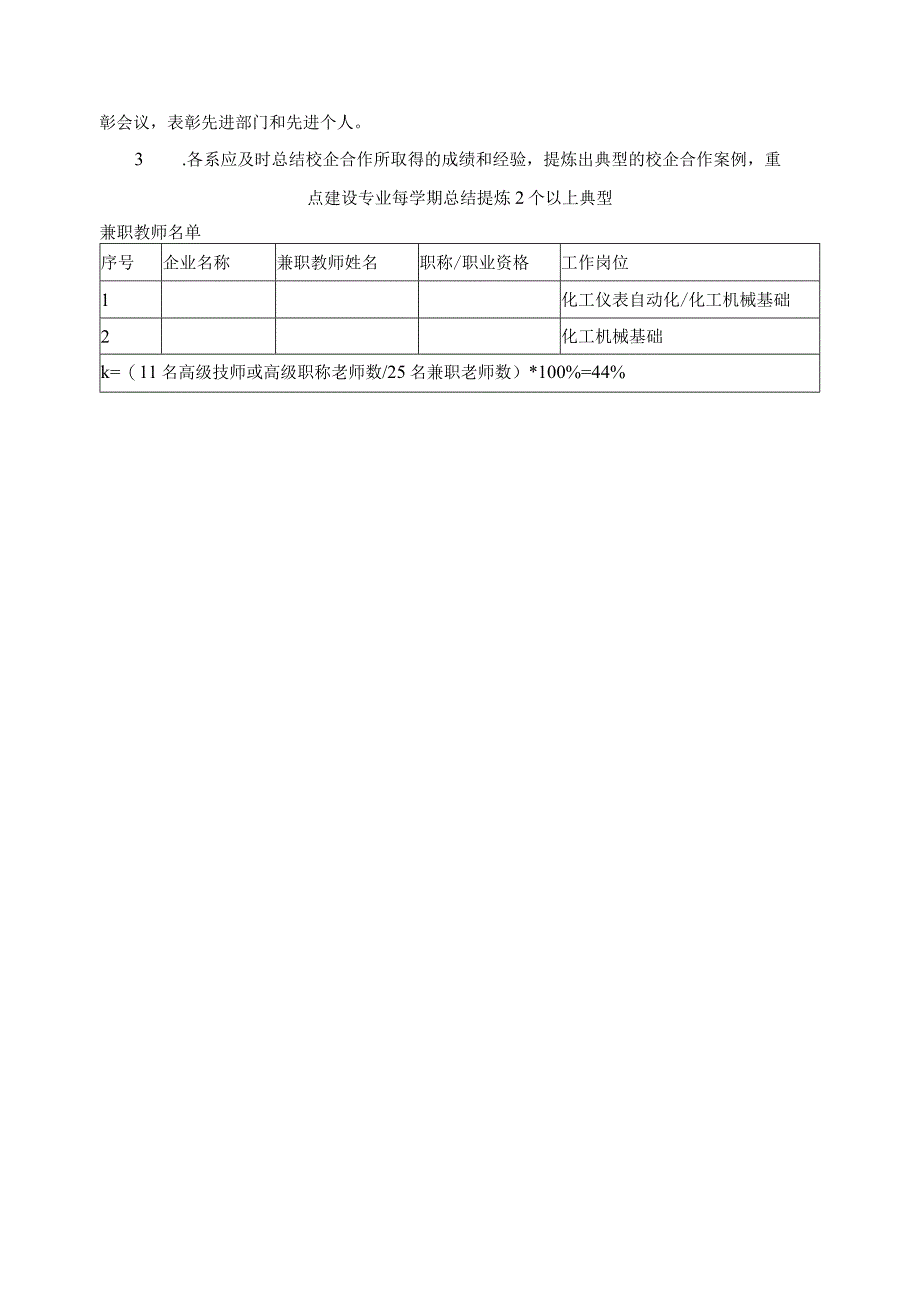 彰会议，表彰先进部门和先进个人。

3　.各系应及时总结校企合作所取得的成绩和经验，提炼出典型的校企合作案例，重点建设专业每学期总结提炼2个以上典型

兼职教师名单

| 序号 | 企业名称 | 兼职教师姓名 | 职称/职业资格 | 工作岗位 |
|---|---|---|---|---|
| 1 | | | | 化工仪表自动化/化工机械基础 |
| 2 | | | | 化工机械基础 |
| k=（11名高级技师或高级职称老师数/25名兼职老师数）*100%=44% | | | | |